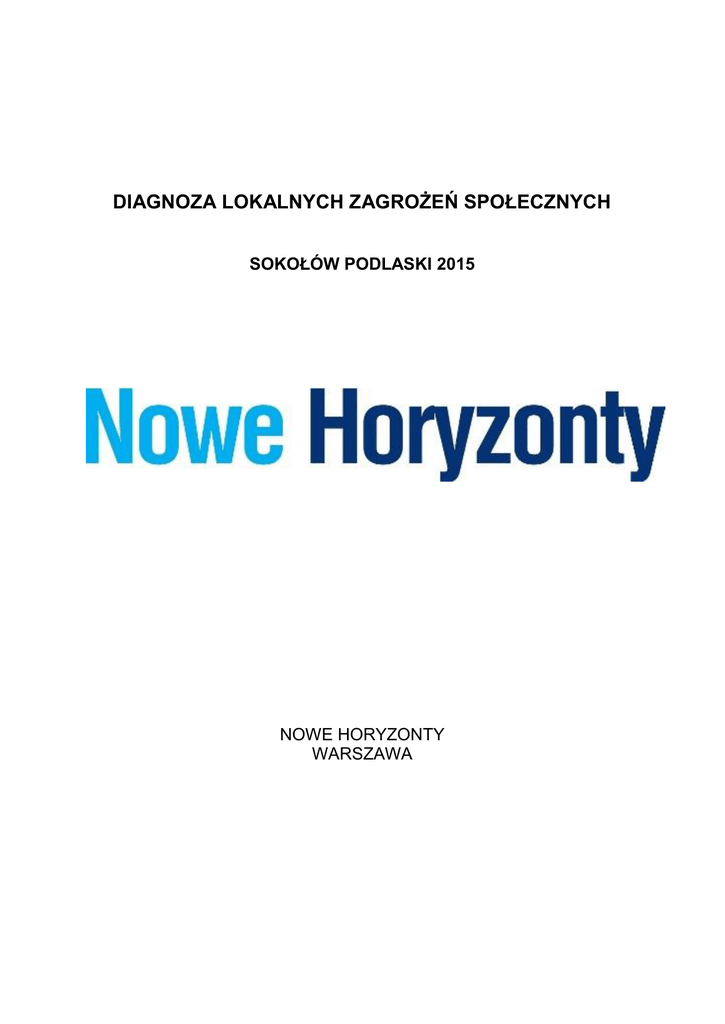 DIAGNOZA LOKALNYCH ZAGROŻEŃ SPOŁECZNYCH

SOKOŁÓW PODLASKI 2015

Nowe Horyzonty

NOWE HORYZONTY
WARSZAWA